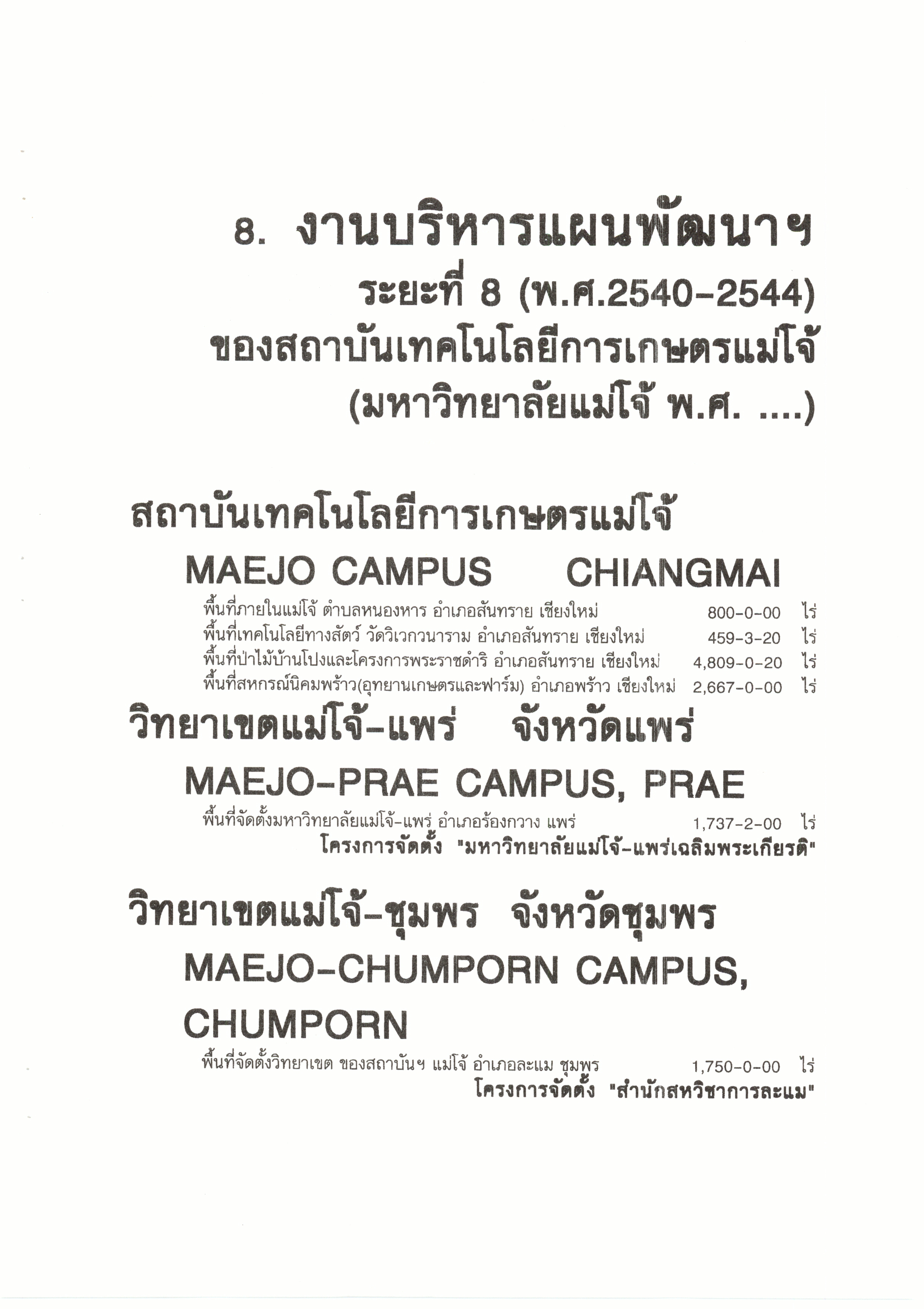 8. งานบริหารแผนพัฒนาฯ
ระยะที่ 8 (พ.ศ.2540-2544)
ของสถาบันเทคโนโลยีการเกษตรแม่โจ้
(มหาวิทยาลัยแม่โจ้ พ.ศ. ....)

สถาบันเทคโนโลยีการเกษตรแม่โจ้

MAEJO CAMPUS CHIANGMAI

พื้นที่ภายในแม่โจ้ ตำบลหนองหาร อำเภอสันทราย เชียงใหม่ 800-0-00 ไร่
พื้นที่เทคโนโลยีทางสัตว์ วัดวิเวกวนาราม อำเภอสันทราย เชียงใหม่ 459-3-20 ไร่
พื้นที่ป่าไม้บ้านโปงและโครงการพระราชดำริ อำเภอสันทราย เชียงใหม่ 4,809-0-20 ไร่
พื้นที่สหกรณ์นิคมพร้าว(อุทยานเกษตรและฟาร์ม) อำเภอพร้าว เชียงใหม่ 2,667-0-00 ไร่

วิทยาเขตแม่โจ้-แพร่ จังหวัดแพร่

MAEJO-PRAE CAMPUS, PRAE

พื้นที่จัดตั้งมหาวิทยาลัยแม่โจ้-แพร่ อำเภอร้องกวาง แพร่ 1,737-2-00 ไร่
โครงการจัดตั้ง "มหาวิทยาลัยแม่โจ้-แพร่เฉลิมพระเกียรติ"

วิทยาเขตแม่โจ้-ชุมพร จังหวัดชุมพร

MAEJO-CHUMPORN CAMPUS, CHUMPORN

พื้นที่จัดตั้งวิทยาเขต ของสถาบันฯ แม่โจ้ อำเภอละแม ชุมพร 1,750-0-00 ไร่
โครงการจัดตั้ง "สำนักสหวิชาการละแม"